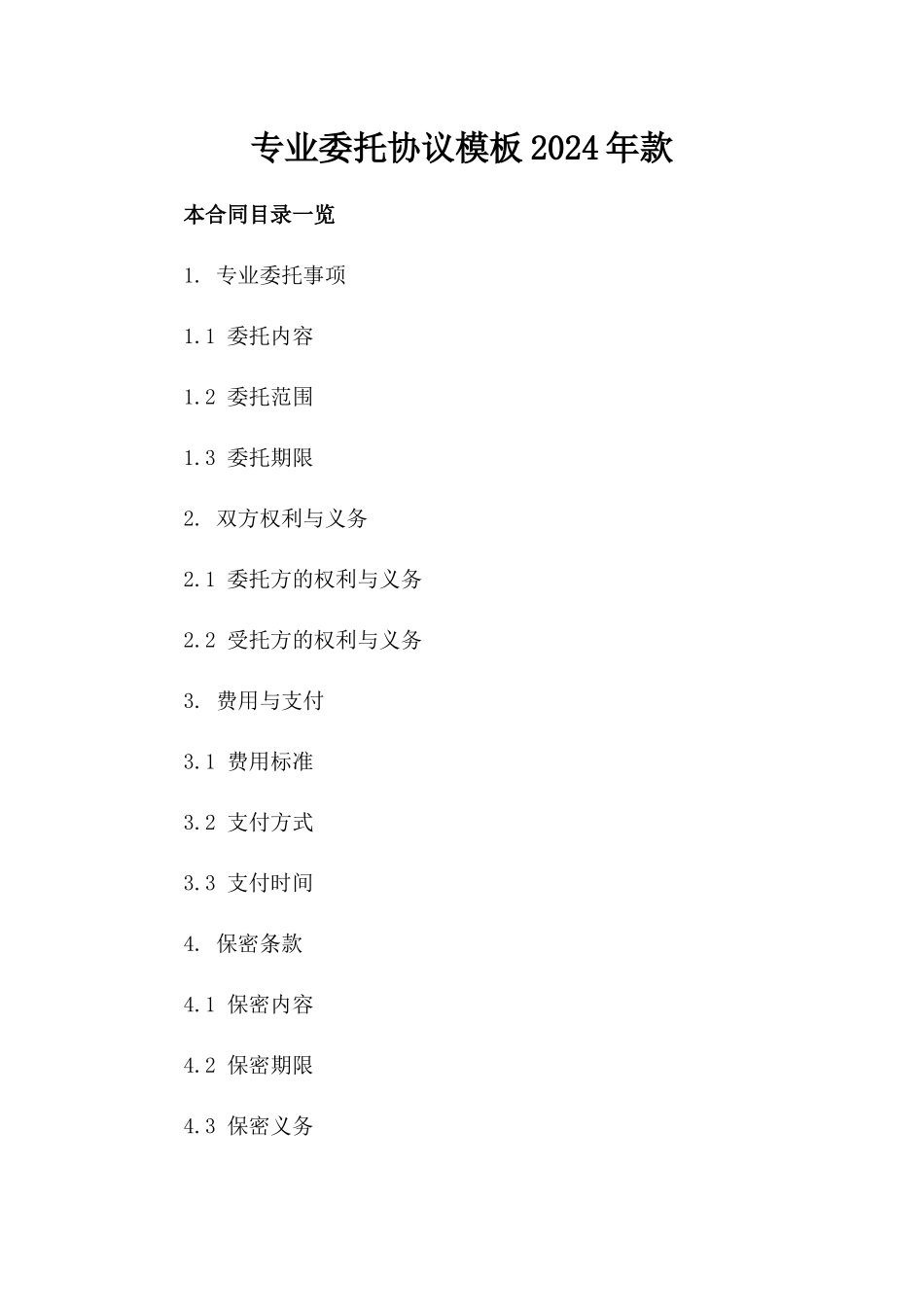 专业委托协议模板2024年款

本合同目录一览

1. 专业委托事项

1.1 委托内容

1.2 委托范围

1.3 委托期限

2. 双方权利与义务

2.1 委托方的权利与义务

2.2 受托方的权利与义务

3. 费用与支付

3.1 费用标准

3.2 支付方式

3.3 支付时间

4. 保密条款

4.1 保密内容

4.2 保密期限

4.3 保密义务